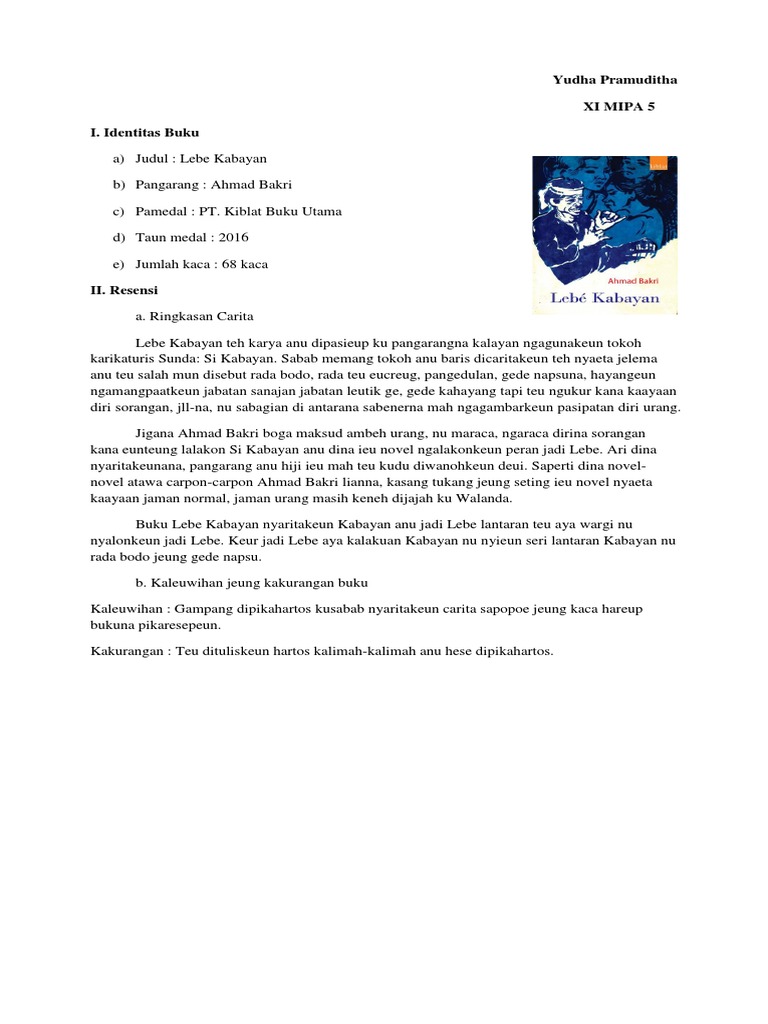 Yudha Pramuditha

XI MIPA 5

I. Identitas Buku

a) Judul : Lebe Kabayan

b) Pangarang : Ahmad Bakri

c) Pamedal : PT. Kiblat Buku Utama

d) Taun medal : 2016

e) Jumlah kaca : 68 kaca

Ahmad Bakri

Lebé Kabayan

II. Resensi

a. Ringkasan Carita

Lebe Kabayan teh karya anu dipasieup ku pangarangna kalayan ngagunakeun tokoh karikaturis Sunda: Si Kabayan. Sabab memang tokoh anu baris dicaritakeun teh nyaeta jelema anu teu salah mun disebut rada bodo, rada teu eucreug, pangedulan, gede napsuna, hayangeun ngamangpaatkeun jabatan sanajan jabatan leutik ge, gede kahayang tapi teu ngukur kana kaayaan diri sorangan, jll-na, nu sabagian di antarana sabenerna mah ngagambarkeun pasipatan diri urang.

Jigana Ahmad Bakri boga maksud ambeh urang, nu maraca, ngaraca dirina sorangan kana eunteung lalakon Si Kabayan anu dina ieu novel ngalakonkeun peran jadi Lebe. Ari dina nyaritakeunana, pangarang anu hiji ieu mah teu kudu diwanohkeun deui. Saperti dina novel-novel atawa carpon-carpon Ahmad Bakri lianna, kasang tukang jeung seting ieu novel nyaeta kaayaan jaman normal, jaman urang masih keneh dijajah ku Walanda.

Buku Lebe Kabayan nyaritakeun Kabayan anu jadi Lebe lantaran teu aya wargi nu nyalonkeun jadi Lebe. Keur jadi Lebe aya kalakuan Kabayan nu nyieun seri lantaran Kabayan nu rada bodo jeung gede napsu.

b. Kaleuwihan jeung kakurangan buku

Kaleuwihan : Gampang dipikahartos kusabab nyaritakeun carita sapopoe jeung kaca hareup bukuna pikaresepeun.

Kakurangan : Teu dituliskeun hartos kalimah-kalimah anu hese dipikahartos.